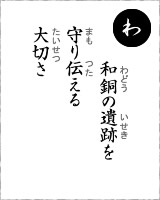 わ

和銅(わどう)の遺跡(いせき)を
守(まも)り伝(つた)える
大切(たいせつ)さ